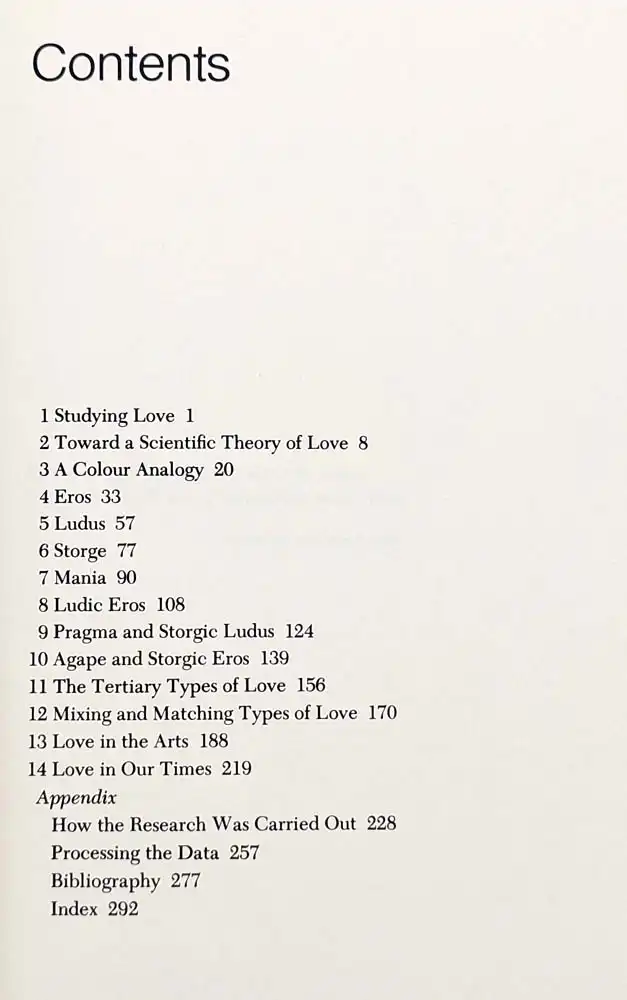 Contents

1 Studying Love 1
2 Toward a Scientific Theory of Love 8
3 A Colour Analogy 20
4 Eros 33
5 Ludus 57
6 Storge 77
7 Mania 90
8 Ludic Eros 108
9 Pragma and Storgic Ludus 124
10 Agape and Storgic Eros 139
11 The Tertiary Types of Love 156
12 Mixing and Matching Types of Love 170
13 Love in the Arts 188
14 Love in Our Times 219
Appendix
How the Research Was Carried Out 228
Processing the Data 257
Bibliography 277
Index 292